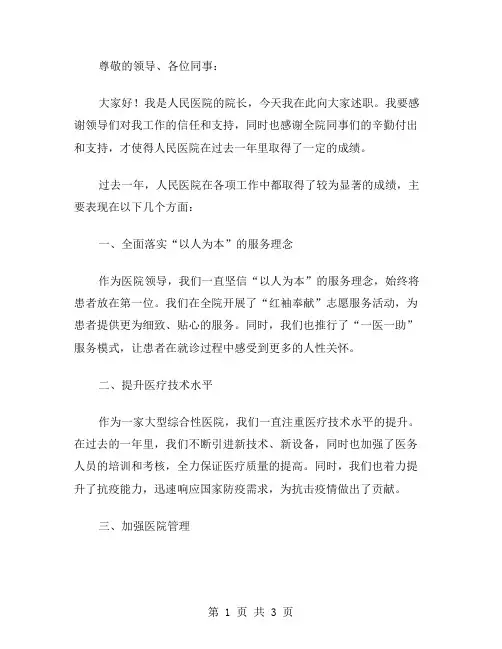 尊敬的领导、各位同事：

大家好！我是人民医院的院长，今天我在此向大家述职。我要感谢领导们对我工作的信任和支持，同时也感谢全院同事们的辛勤付出和支持，才使得人民医院在过去一年里取得了一定的成绩。

过去一年，人民医院在各项工作中都取得了较为显著的成绩，主要表现在以下几个方面：

一、全面落实“以人为本”的服务理念

作为医院领导，我们一直坚信“以人为本”的服务理念，始终将患者放在第一位。我们在全院开展了“红袖奉献”志愿服务活动，为患者提供更为细致、贴心的服务。同时，我们也推行了“一医一助”服务模式，让患者在就诊过程中感受到更多的人性关怀。

二、提升医疗技术水平

作为一家大型综合性医院，我们一直注重医疗技术水平的提升。在过去的一年里，我们不断引进新技术、新设备，同时也加强了医务人员的培训和考核，全力保证医疗质量的提高。同时，我们也着力提升了抗疫能力，迅速响应国家防疫需求，为抗击疫情做出了贡献。

三、加强医院管理

第 1 页 共 3 页